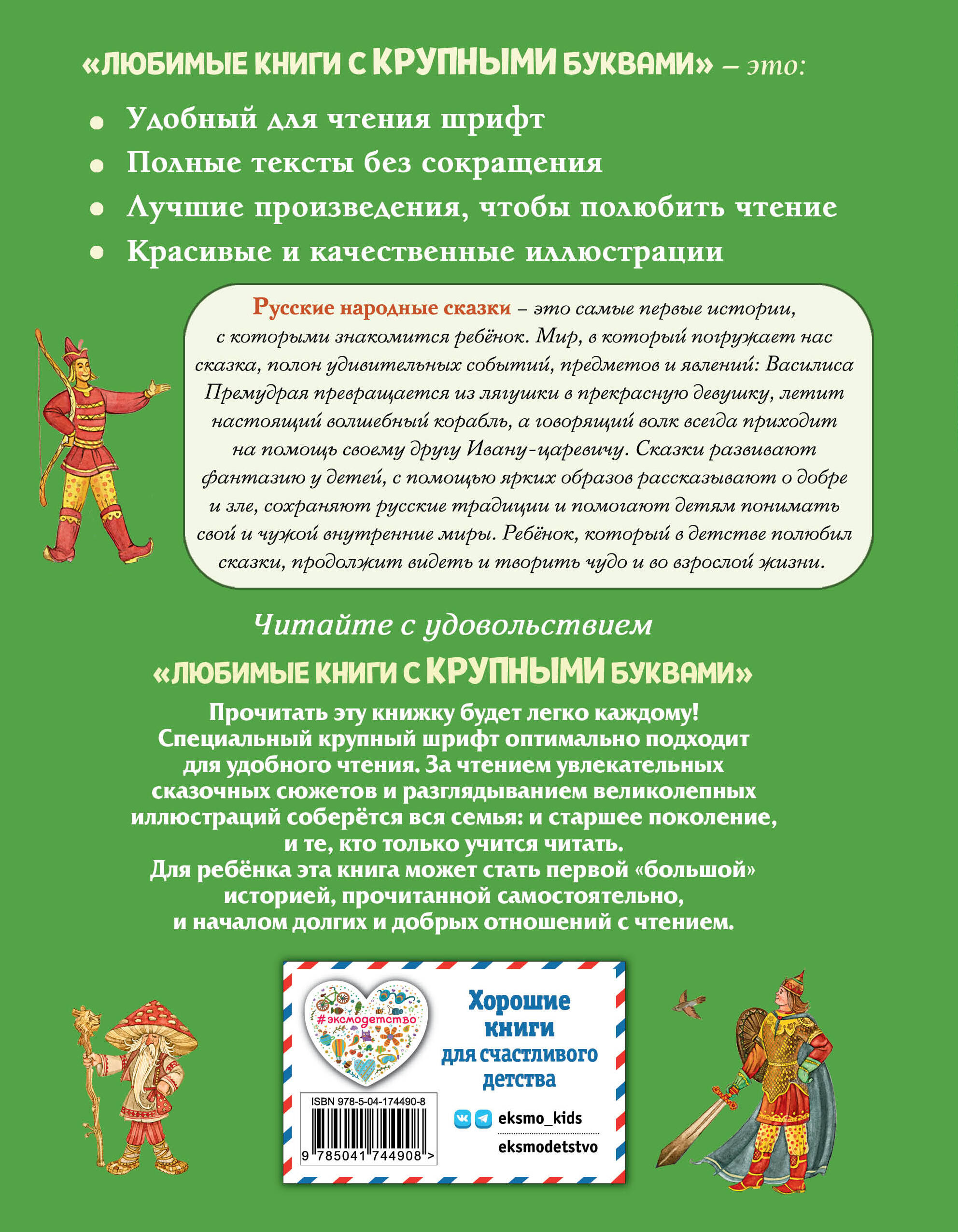 «ЛЮБИМЫЕ КНИГИ С КРУПНЫМИ БУКВАМИ» – это:

• Удобный для чтения шрифт
• Полные тексты без сокращения
• Лучшие произведения, чтобы полюбить чтение
• Красивые и качественные иллюстрации

Русские народные сказки – это самые первые истории, с которыми знакомится ребёнок. Мир, в который погружает нас сказка, полон удивительных событий, предметов и явлений: Василиса Премудрая превращается из лягушки в прекрасную девушку, летит настоящий волшебный корабль, а говорящий волк всегда приходит на помощь своему другу Ивану-царевичу. Сказки развивают фантазию у детей, с помощью ярких образов рассказывают о добре и зле, сохраняют русские традиции и помогают детям понимать свой и чужой внутренние миры. Ребёнок, который в детстве полюбил сказки, продолжит видеть и творить чудо и во взрослой жизни.

Читайте с удовольствием

«ЛЮБИМЫЕ КНИГИ С КРУПНЫМИ БУКВАМИ»

Прочитать эту книжку будет легко каждому! Специальный крупный шрифт оптимально подходит для удобного чтения. За чтением увлекательных сказочных сюжетов и разглядыванием великолепных иллюстраций соберётся вся семья: и старшее поколение, и те, кто только учится читать.
Для ребёнка эта книга может стать первой «большой» историей, прочитанной самостоятельно, и началом долгих и добрых отношений с чтением.

#эксмодетство

Хорошие книги для счастливого детства

ISBN 978-5-04-174490-8

9 785041 744908 >

eksmo_kids
eksmodetstvo